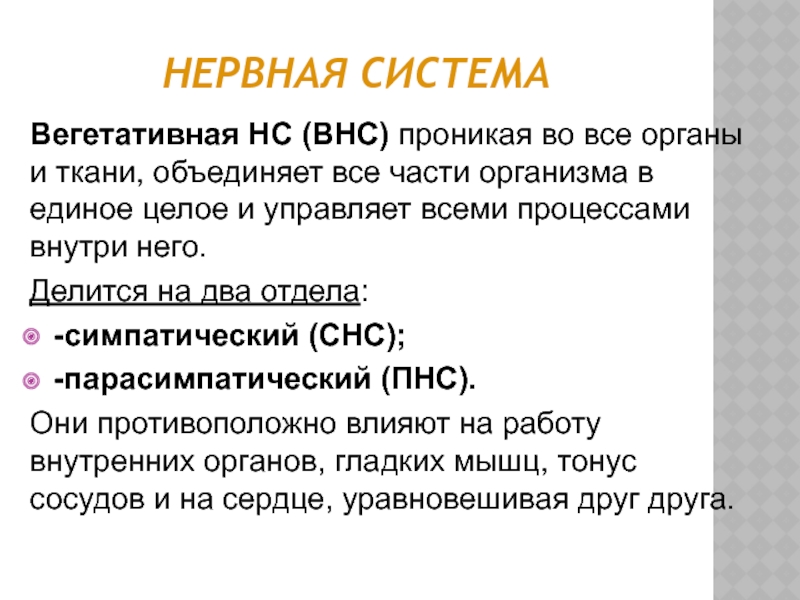 НЕРВНАЯ СИСТЕМА

Вегетативная НС (ВНС) проникая во все органы и ткани, объединяет все части организма в единое целое и управляет всеми процессами внутри него.

Делится на два отдела:

-симпатический (СНС);

-парасимпатический (ПНС).

Они противоположно влияют на работу внутренних органов, гладких мышц, тонус сосудов и на сердце, уравновешивая друг друга.